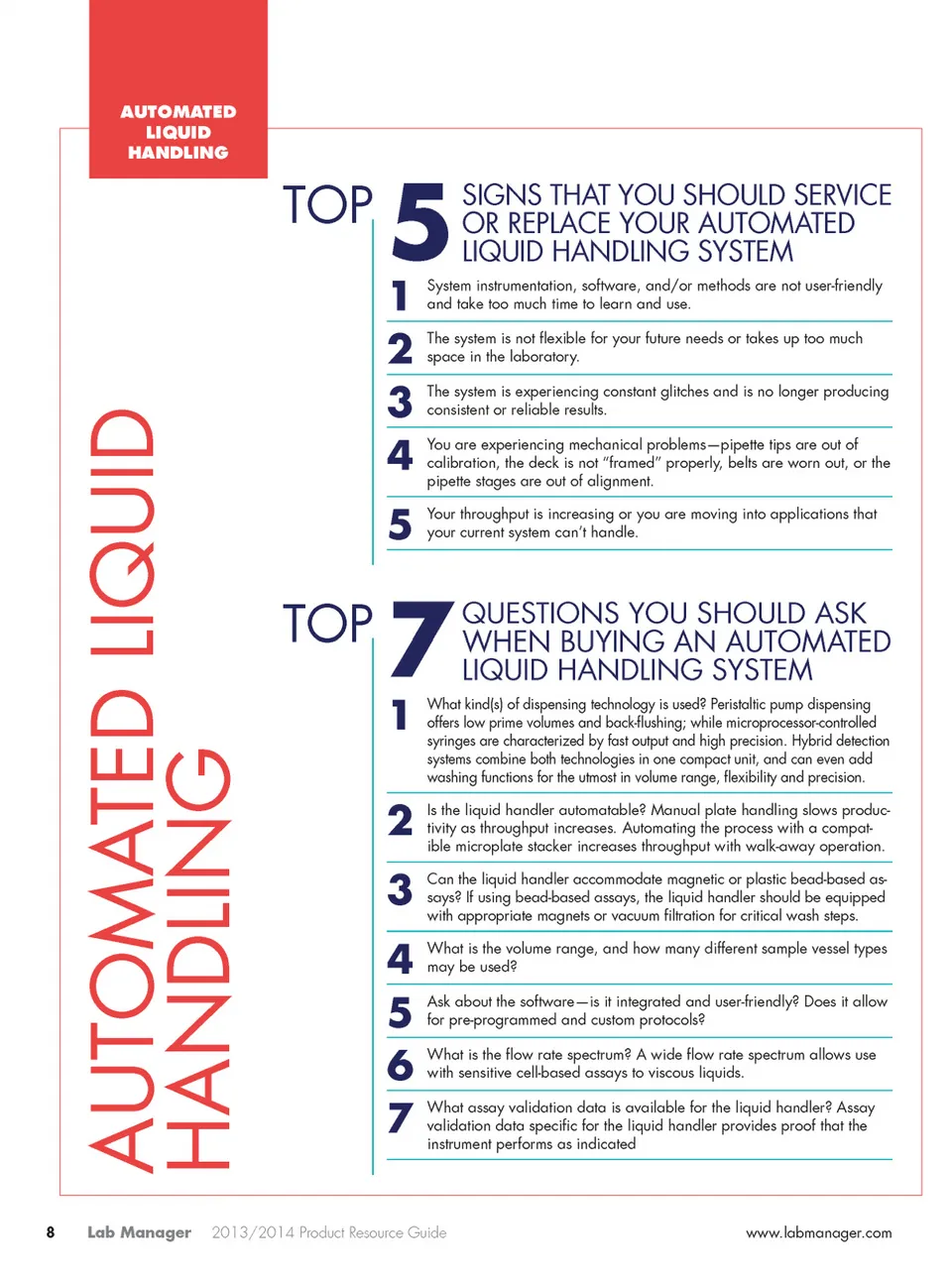 AUTOMATED LIQUID HANDLING

AUTOMATED LIQUID HANDLING

TOP 5 SIGNS THAT YOU SHOULD SERVICE OR REPLACE YOUR AUTOMATED LIQUID HANDLING SYSTEM

1 System instrumentation, software, and/or methods are not user-friendly and take too much time to learn and use.

2 The system is not flexible for your future needs or takes up too much space in the laboratory.

3 The system is experiencing constant glitches and is no longer producing consistent or reliable results.

4 You are experiencing mechanical problems—pipette tips are out of calibration, the deck is not "framed" properly, belts are worn out, or the pipette stages are out of alignment.

5 Your throughput is increasing or you are moving into applications that your current system can't handle.

TOP 7 QUESTIONS YOU SHOULD ASK WHEN BUYING AN AUTOMATED LIQUID HANDLING SYSTEM

1 What kind(s) of dispensing technology is used? Peristaltic pump dispensing offers low prime volumes and back-flushing; while microprocessor-controlled syringes are characterized by fast output and high precision. Hybrid detection systems combine both technologies in one compact unit, and can even add washing functions for the utmost in volume range, flexibility and precision.

2 Is the liquid handler automatable? Manual plate handling slows productivity as throughput increases. Automating the process with a compatible microplate stacker increases throughput with walk-away operation.

3 Can the liquid handler accommodate magnetic or plastic bead-based assays? If using bead-based assays, the liquid handler should be equipped with appropriate magnets or vacuum filtration for critical wash steps.

4 What is the volume range, and how many different sample vessel types may be used?

5 Ask about the software—is it integrated and user-friendly? Does it allow for pre-programmed and custom protocols?

6 What is the flow rate spectrum? A wide flow rate spectrum allows use with sensitive cell-based assays to viscous liquids.

7 What assay validation data is available for the liquid handler? Assay validation data specific for the liquid handler provides proof that the instrument performs as indicated

8 Lab Manager 2013/2014 Product Resource Guide www.labmanager.com